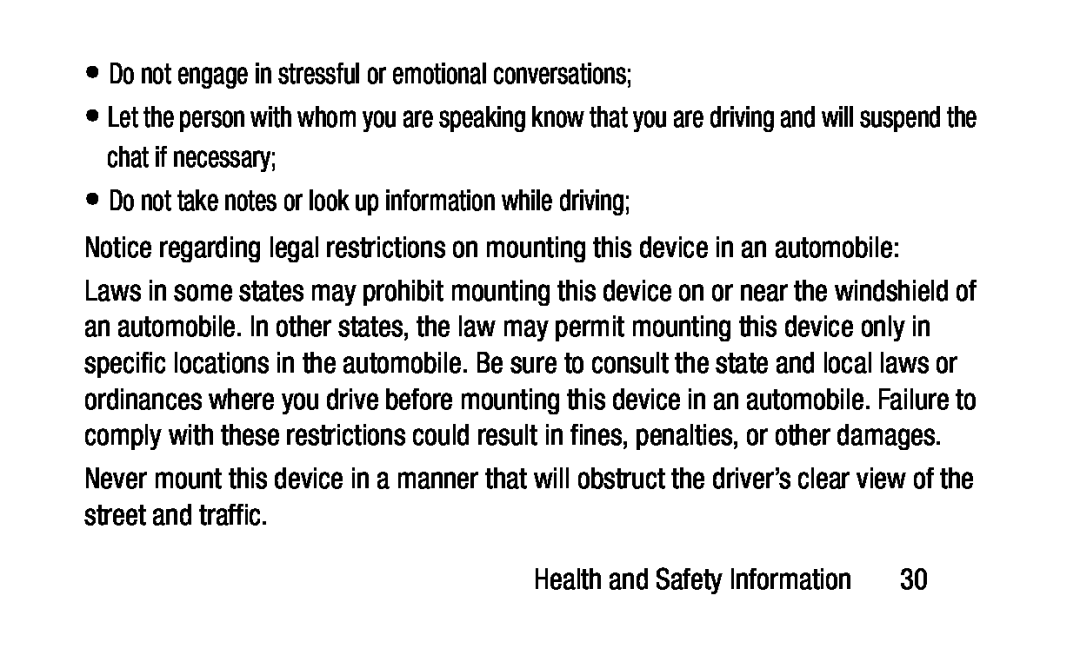 • Do not engage in stressful or emotional conversations;

• Let the person with whom you are speaking know that you are driving and will suspend the chat if necessary;

• Do not take notes or look up information while driving;

Notice regarding legal restrictions on mounting this device in an automobile:

Laws in some states may prohibit mounting this device on or near the windshield of an automobile. In other states, the law may permit mounting this device only in specific locations in the automobile. Be sure to consult the state and local laws or ordinances where you drive before mounting this device in an automobile. Failure to comply with these restrictions could result in fines, penalties, or other damages.

Never mount this device in a manner that will obstruct the driver's clear view of the street and traffic.

Health and Safety Information 30